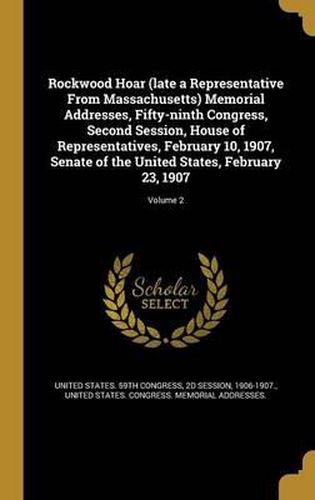 Rockwood Hoar (late a Representative From Massachusetts) Memorial Addresses, Fifty-ninth Congress, Second Session, House of Representatives, February 10, 1907, Senate of the United States, February 23, 1907

Volume 2

Scholar SELECT

UNITED STATES. 59TH CONGRESS, 2D SESSION, 1906-1907., UNITED STATES. CONGRESS. MEMORIAL ADDRESSES.